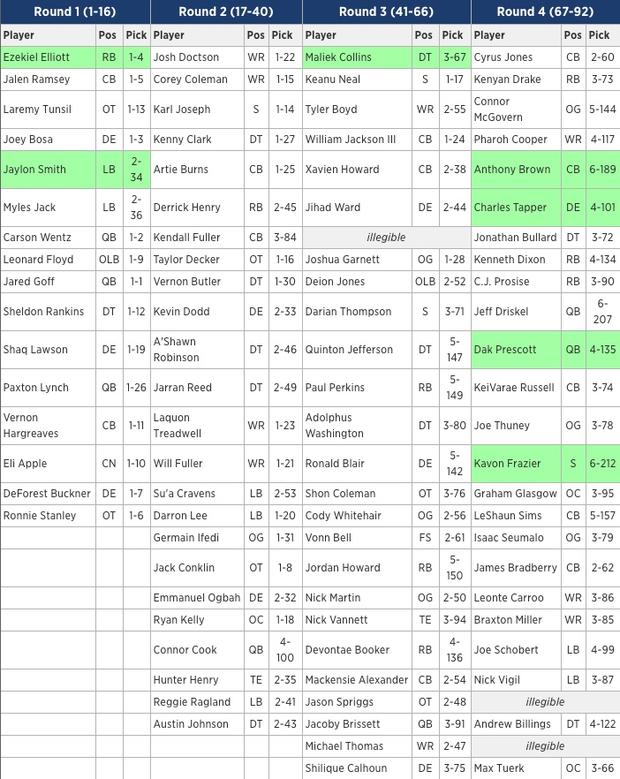 | Round 1 (1-16) | | | Round 2 (17-40) | | | Round 3 (41-66) | | | Round 4 (67-92) | | |
|---|---|---|---|---|---|---|---|---|---|---|---|
| Player | Pos | Pick | Player | Pos | Pick | Player | Pos | Pick | Player | Pos | Pick |
| Ezekiel Elliott | RB | 1-4 | Josh Doctson | WR | 1-22 | Maliek Collins | DT | 3-67 | Cyrus Jones | CB | 2-60 |
| Jalen Ramsey | CB | 1-5 | Corey Coleman | WR | 1-15 | Keanu Neal | S | 1-17 | Kenyan Drake | RB | 3-73 |
| Laremy Tunsil | OT | 1-13 | Karl Joseph | S | 1-14 | Tyler Boyd | WR | 2-55 | Connor McGovern | OG | 5-144 |
| Joey Bosa | DE | 1-3 | Kenny Clark | DT | 1-27 | William Jackson III | CB | 1-24 | Pharoh Cooper | WR | 4-117 |
| Jaylon Smith | LB | 2-34 | Artie Burns | CB | 1-25 | Xavien Howard | CB | 2-38 | Anthony Brown | CB | 6-189 |
| Myles Jack | LB | 2-36 | Derrick Henry | RB | 2-45 | Jihad Ward | DE | 2-44 | Charles Tapper | DE | 4-101 |
| Carson Wentz | QB | 1-2 | Kendall Fuller | CB | 3-84 | illegible | | | Jonathan Bullard | DT | 3-72 |
| Leonard Floyd | OLB | 1-9 | Taylor Decker | OT | 1-16 | Joshua Garnett | OG | 1-28 | Kenneth Dixon | RB | 4-134 |
| Jared Goff | QB | 1-1 | Vernon Butler | DT | 1-30 | Deion Jones | OLB | 2-52 | C.J. Prosise | RB | 3-90 |
| Sheldon Rankins | DT | 1-12 | Kevin Dodd | DE | 2-33 | Darian Thompson | S | 3-71 | Jeff Driskel | QB | 6-207 |
| Shaq Lawson | DE | 1-19 | A'Shawn Robinson | DT | 2-46 | Quinton Jefferson | DT | 5-147 | Dak Prescott | QB | 4-135 |
| Paxton Lynch | QB | 1-26 | Jarran Reed | DT | 2-49 | Paul Perkins | RB | 5-149 | KeiVarae Russell | CB | 3-74 |
| Vernon Hargreaves | CB | 1-11 | Laquon Treadwell | WR | 1-23 | Adolphus Washington | DT | 3-80 | Joe Thuney | OG | 3-78 |
| Eli Apple | CN | 1-10 | Will Fuller | WR | 1-21 | Ronald Blair | DE | 5-142 | Kavon Frazier | S | 6-212 |
| DeForest Buckner | DE | 1-7 | Su'a Cravens | LB | 2-53 | Shon Coleman | OT | 3-76 | Graham Glasgow | OC | 3-95 |
| Ronnie Stanley | OT | 1-6 | Darron Lee | LB | 1-20 | Cody Whitehair | OG | 2-56 | LeShaun Sims | CB | 5-157 |
| | | | Germain Ifedi | OG | 1-31 | Vonn Bell | FS | 2-61 | Isaac Seumalo | OG | 3-79 |
| | | | Jack Conklin | OT | 1-8 | Jordan Howard | RB | 5-150 | James Bradberry | CB | 2-62 |
| | | | Emmanuel Ogbah | DE | 2-32 | Nick Martin | OG | 2-50 | Leonte Carroo | WR | 3-86 |
| | | | Ryan Kelly | OC | 1-18 | Nick Vannett | TE | 3-94 | Braxton Miller | WR | 3-85 |
| | | | Connor Cook | QB | 4-100 | Devontae Booker | RB | 4-136 | Joe Schobert | LB | 4-99 |
| | | | Hunter Henry | TE | 2-35 | Mackensie Alexander | CB | 2-54 | Nick Vigil | LB | 3-87 |
| | | | Reggie Ragland | LB | 2-41 | Jason Spriggs | OT | 2-48 | illegible | | |
| | | | Austin Johnson | DT | 2-43 | Jacoby Brissett | QB | 3-91 | Andrew Billings | DT | 4-122 |
| | | | | | | Michael Thomas | WR | 2-47 | illegible | | |
| | | | | | | Shilique Calhoun | DE | 3-75 | Max Tuerk | OC | 3-66 |